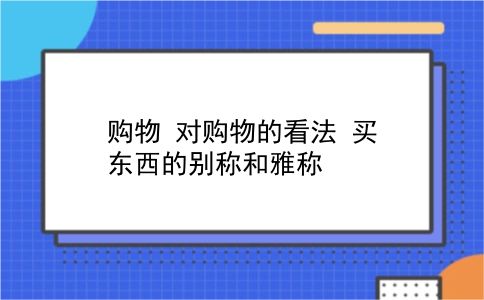 购物 对购物的看法 买东西的别称和雅称